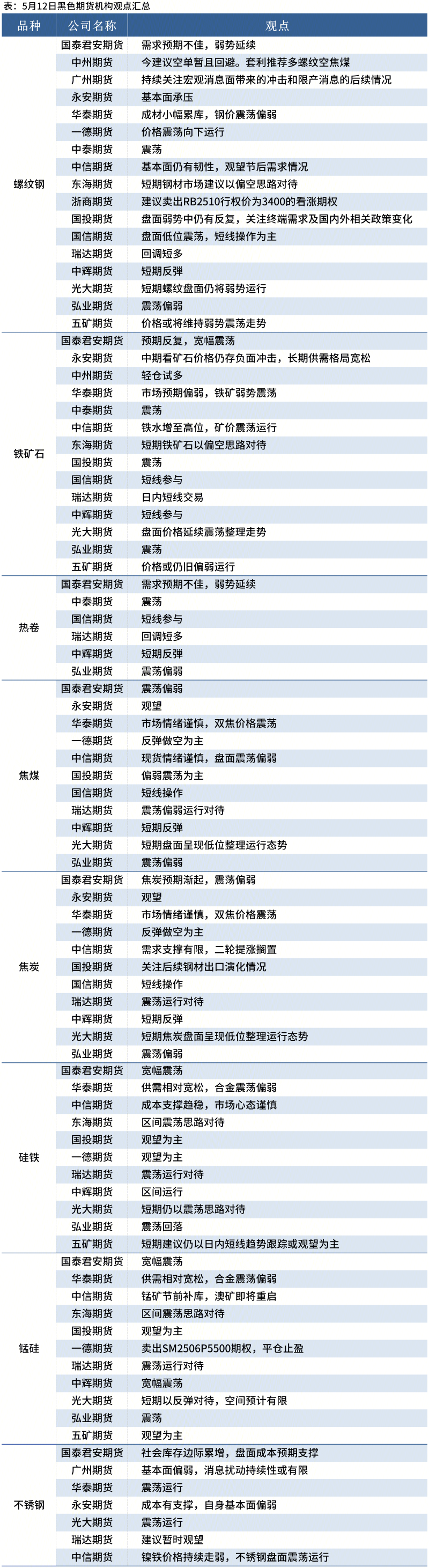 表：5月12日黑色期货机构观点汇总

| 品种 | 公司名称 | 观点 |
|---|---|---|
| 螺纹钢 | 国泰君安期货 | 需求预期不佳，弱势延续 |
| | 中州期货 | 今建议空单暂且回避。套利推荐多螺纹空焦煤 |
| | 广州期货 | 持续关注宏观消息面带来的冲击和限产消息的后续情况 |
| | 永安期货 | 基本面承压 |
| | 华泰期货 | 成材小幅累库，钢价震荡偏弱 |
| | 一德期货 | 价格震荡向下运行 |
| | 中泰期货 | 震荡 |
| | 中信期货 | 基本面仍有韧性，观望节后需求情况 |
| | 东海期货 | 短期钢材市场建议以偏空思路对待 |
| | 浙商期货 | 建议卖出RB2510行权价为3400的看涨期权 |
| | 国投期货 | 盘面弱势中仍有反复，关注终端需求及国内外相关政策变化 |
| | 国信期货 | 盘面低位震荡，短线操作为主 |
| | 瑞达期货 | 回调短多 |
| | 中辉期货 | 短期反弹 |
| | 光大期货 | 短期螺纹盘面仍将弱势运行 |
| | 弘业期货 | 震荡偏弱 |
| | 五矿期货 | 价格或将维持弱势震荡走势 |
| 铁矿石 | 国泰君安期货 | 预期反复，宽幅震荡 |
| | 永安期货 | 中期看矿石价格仍存负面冲击，长期供需格局宽松 |
| | 中州期货 | 轻仓试多 |
| | 华泰期货 | 市场预期偏弱，铁矿弱势震荡 |
| | 中泰期货 | 震荡 |
| | 中信期货 | 铁水增至高位，矿价震荡运行 |
| | 东海期货 | 短期铁矿石以偏空思路对待 |
| | 国投期货 | 震荡 |
| | 国信期货 | 短线参与 |
| | 瑞达期货 | 日内短线交易 |
| | 中辉期货 | 短线参与 |
| | 光大期货 | 盘面价格延续震荡整理走势 |
| | 弘业期货 | 震荡 |
| | 五矿期货 | 价格或仍旧偏弱运行 |
| 热卷 | 国泰君安期货 | 需求预期不佳，弱势延续 |
| | 中泰期货 | 震荡 |
| | 国信期货 | 短线参与 |
| | 瑞达期货 | 回调短多 |
| | 中辉期货 | 短期反弹 |
| | 弘业期货 | 震荡偏弱 |
| 焦煤 | 国泰君安期货 | 震荡偏弱 |
| | 永安期货 | 观望 |
| | 华泰期货 | 市场情绪谨慎，双焦价格震荡 |
| | 一德期货 | 反弹做空为主 |
| | 中信期货 | 现货情绪谨慎，盘面震荡偏弱 |
| | 国投期货 | 偏弱震荡为主 |
| | 国信期货 | 短线操作 |
| | 瑞达期货 | 震荡偏弱运行对待 |
| | 中辉期货 | 短期反弹 |
| | 光大期货 | 短期盘面呈现低位整理运行态势 |
| | 弘业期货 | 震荡偏弱 |
| 焦炭 | 国泰君安期货 | 焦炭预期渐起，震荡偏弱 |
| | 永安期货 | 观望 |
| | 华泰期货 | 市场情绪谨慎，双焦价格震荡 |
| | 一德期货 | 反弹做空为主 |
| | 中信期货 | 需求支撑有限，二轮提涨搁置 |
| | 国投期货 | 关注后续钢材出口演化情况 |
| | 国信期货 | 短线操作 |
| | 瑞达期货 | 震荡运行对待 |
| | 中辉期货 | 短期反弹 |
| | 光大期货 | 短期焦炭盘面呈现低位整理运行态势 |
| | 弘业期货 | 震荡偏弱 |
| 硅铁 | 国泰君安期货 | 宽幅震荡 |
| | 华泰期货 | 供需相对宽松，合金震荡偏弱 |
| | 中信期货 | 成本支撑趋稳，市场心态谨慎 |
| | 东海期货 | 区间震荡思路对待 |
| | 国投期货 | 观望为主 |
| | 一德期货 | 观望为主 |
| | 瑞达期货 | 震荡运行对待 |
| | 中辉期货 | 区间运行 |
| | 光大期货 | 短期仍以震荡思路对待 |
| | 弘业期货 | 震荡回落 |
| | 五矿期货 | 短期建议仍以日内短线趋势跟踪或观望为主 |
| 锰硅 | 国泰君安期货 | 宽幅震荡 |
| | 华泰期货 | 供需相对宽松，合金震荡偏弱 |
| | 中信期货 | 锰矿节前补库，澳矿即将重启 |
| | 东海期货 | 区间震荡思路对待 |
| | 国投期货 | 观望为主 |
| | 一德期货 | 卖出SM2506P5500期权，平仓止盈 |
| | 瑞达期货 | 震荡运行对待 |
| | 中辉期货 | 宽幅震荡 |
| | 光大期货 | 短期以反弹对待，空间预计有限 |
| | 弘业期货 | 震荡 |
| | 五矿期货 | 观望为主 |
| 不锈钢 | 国泰君安期货 | 社会库存边际累增，盘面成本预期支撑 |
| | 广州期货 | 基本面偏弱，消息扰动持续性或有限 |
| | 华泰期货 | 震荡运行 |
| | 永安期货 | 成本有支撑，自身基本面偏弱 |
| | 光大期货 | 震荡运行 |
| | 瑞达期货 | 建议暂时观望 |
| | 中信期货 | 镍铁价格持续走弱，不锈钢盘面震荡运行 |